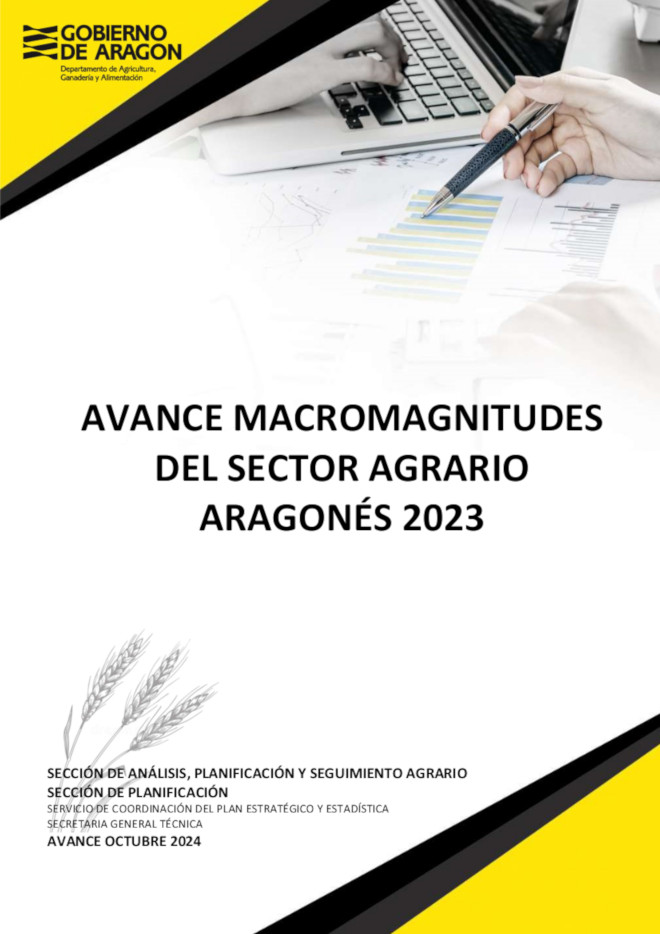 GOBIERNO DE ARAGON
Departamento de Agricultura, Ganadería y Alimentación

AVANCE MACROMAGNITUDES DEL SECTOR AGRARIO ARAGONÉS 2023

SECCIÓN DE ANÁLISIS, PLANIFICACIÓN Y SEGUIMIENTO AGRARIO
SECCIÓN DE PLANIFICACIÓN
SERVICIO DE COORDINACIÓN DEL PLAN ESTRATÉGICO Y ESTADÍSTICA
SECRETARIA GENERAL TÉCNICA
AVANCE OCTUBRE 2024